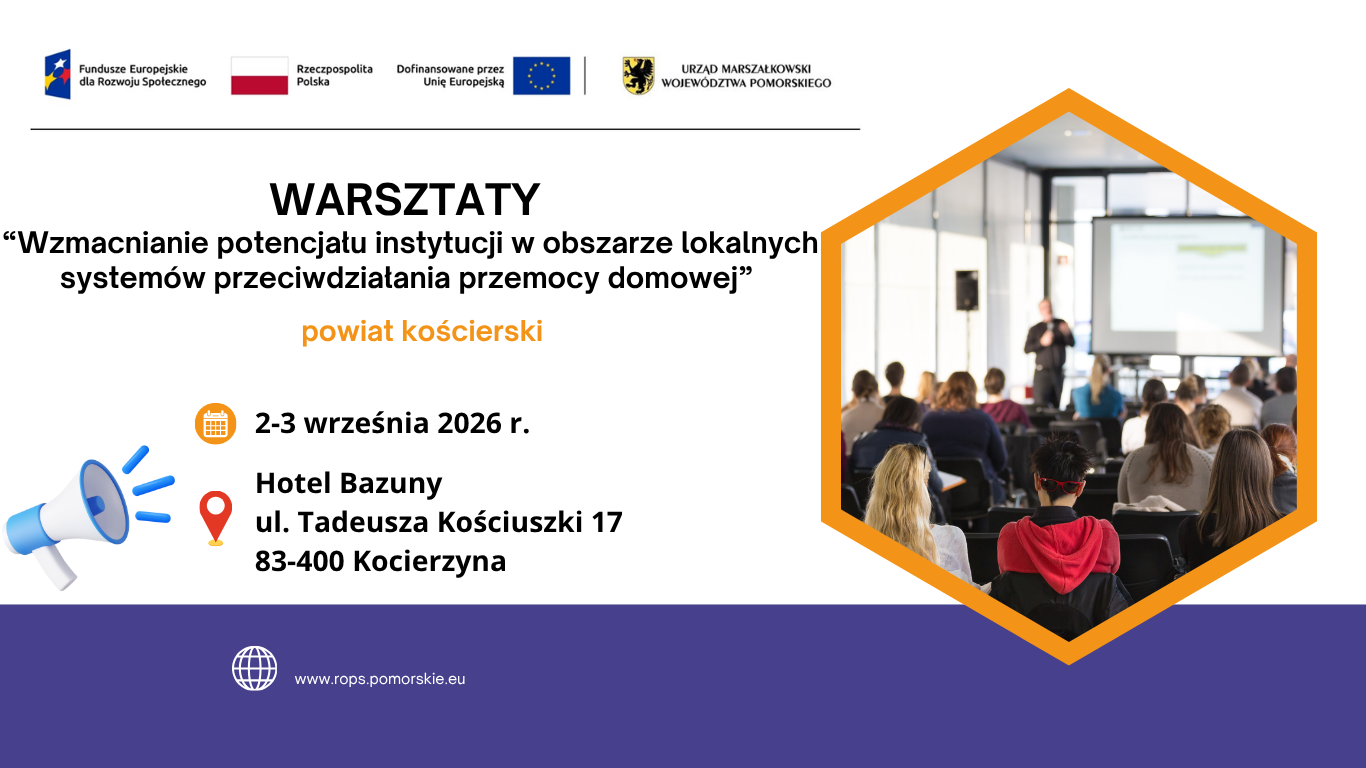 Fundusze Europejskie dla Rozwoju Społecznego

Rzeczpospolita Polska

Dofinansowane przez Unię Europejską

URZĄD MARSZAŁKOWSKI WOJEWÓDZTWA POMORSKIEGO

WARSZTATY

“Wzmacnianie potencjału instytucji w obszarze lokalnych systemów przeciwdziałania przemocy domowej”

powiat kościerski

2-3 września 2026 r.

Hotel Bazuny
ul. Tadeusza Kościuszki 17
83-400 Kocierzyna

www.rops.pomorskie.eu